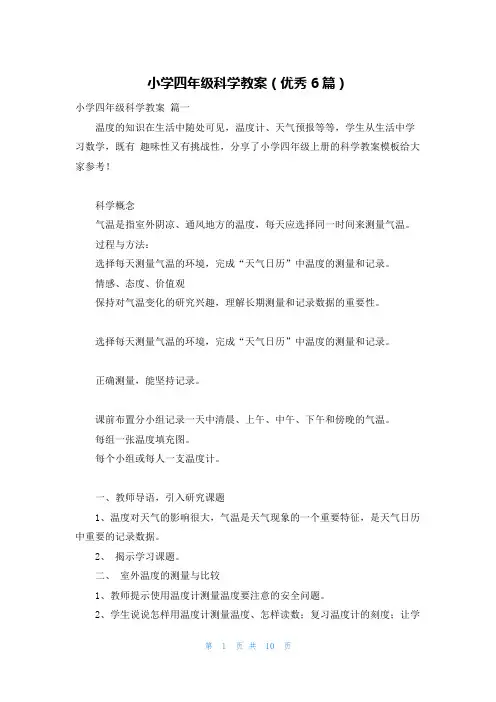 小学四年级科学教案（优秀 6 篇）

小学四年级科学教案 篇一

温度的知识在生活中随处可见，温度计、天气预报等等，学生从生活中学习数学，既有 趣味性又有挑战性，分享了小学四年级上册的科学教案模板给大家参考！

科学概念

气温是指室外阴凉、通风地方的温度，每天应选择同一时间来测量气温。

过程与方法：

选择每天测量气温的环境，完成“天气日历”中温度的测量和记录。

情感、态度、价值观

保持对气温变化的研究兴趣，理解长期测量和记录数据的重要性。

选择每天测量气温的环境，完成“天气日历”中温度的测量和记录。

正确测量，能坚持记录。

课前布置分小组记录一天中清晨、上午、中午、下午和傍晚的气温。

每组一张温度填充图。

每个小组或每人一支温度计。

一、教师导语，引入研究课题

1、温度对天气的影响很大，气温是天气现象的一个重要特征，是天气日历中重要的记录数据。

2、 揭示学习课题。

二、 室外温度的测量与比较

1、教师提示使用温度计测量温度要注意的安全问题。

2、学生说说怎样用温度计测量温度、怎样读数；复习温度计的刻度；让学

第 1 页 共 10 页